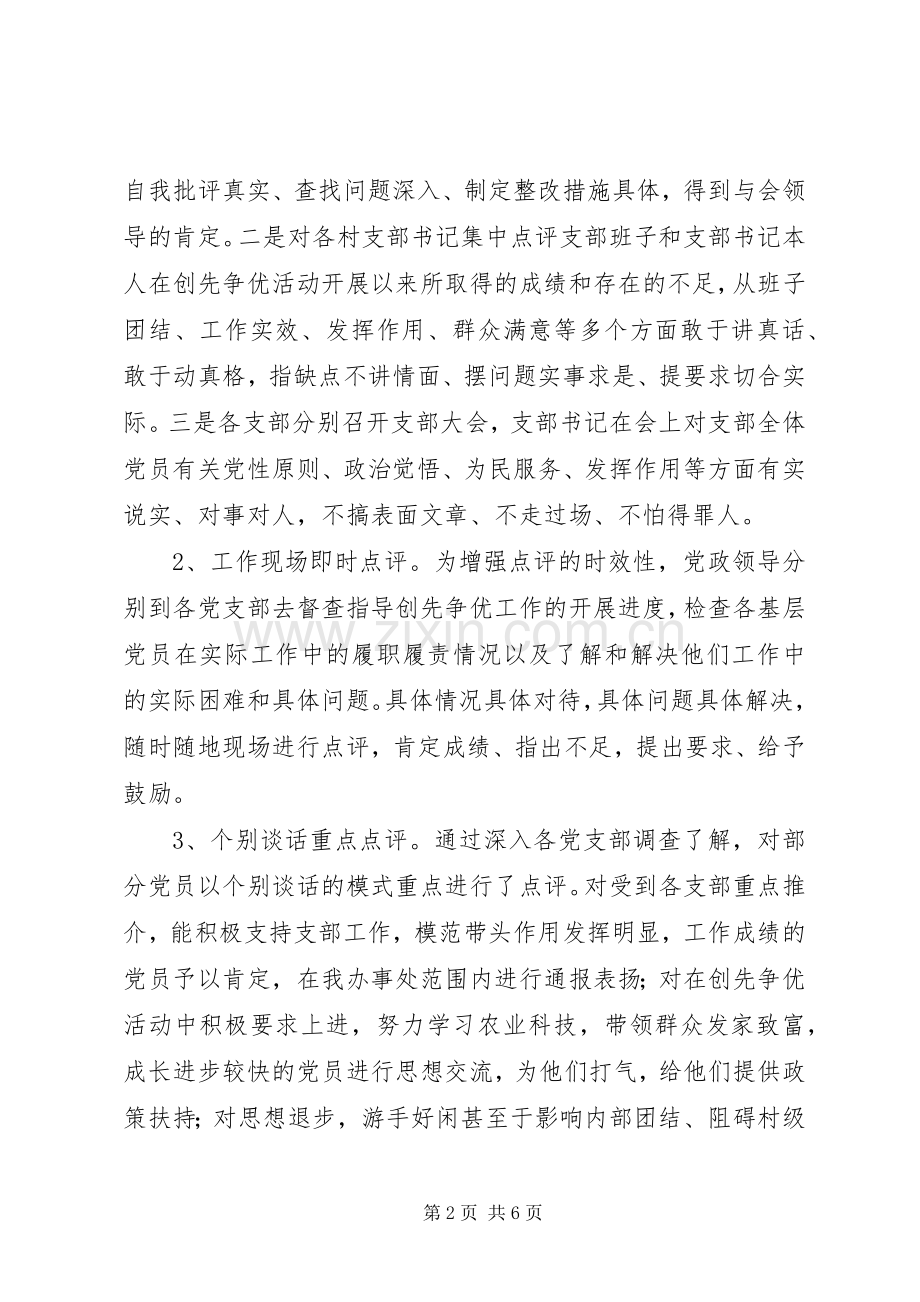 自我批评真实、查找问题深入、制定整改措施具体，得到与会领导的肯定。二是对各村支部书记集中点评支部班子和支部书记本人在创先争优活动开展以来所取得的成绩和存在的不足，从班子团结、工作实效、发挥作用、群众满意等多个方面敢于讲真话、敢于动真格，指缺点不讲情面、摆问题实事求是、提要求切合实际。三是各支部分别召开支部大会，支部书记在会上对支部全体党员有关党性原则、政治觉悟、为民服务、发挥作用等方面有实说实、对事对人，不搞表面文章、不走过场、不怕得罪人。

2、工作现场即时点评。为增强点评的时效性，党政领导分别到各党支部去督查指导创先争优工作的开展进度，检查各基层党员在实际工作中的履职履责情况以及了解和解决他们工作中的实际困难和具体问题。具体情况具体对待，具体问题具体解决，随时随地现场进行点评，肯定成绩、指出不足，提出要求、给予鼓励。

3、个别谈话重点点评。通过深入各党支部调查了解，对部分党员以个别谈话的模式重点进行了点评。对受到各支部重点推介，能积极支持支部工作，模范带头作用发挥明显，工作成绩的党员予以肯定，在我办事处范围内进行通报表扬；对在创先争优活动中积极要求上进，努力学习农业科技，带领群众发家致富，成长进步较快的党员进行思想交流，为他们打气，给他们提供政策扶持；对思想退步，游手好闲甚至于影响内部团结、阻碍村级

第2页 共6页

www.zixin.com.cn